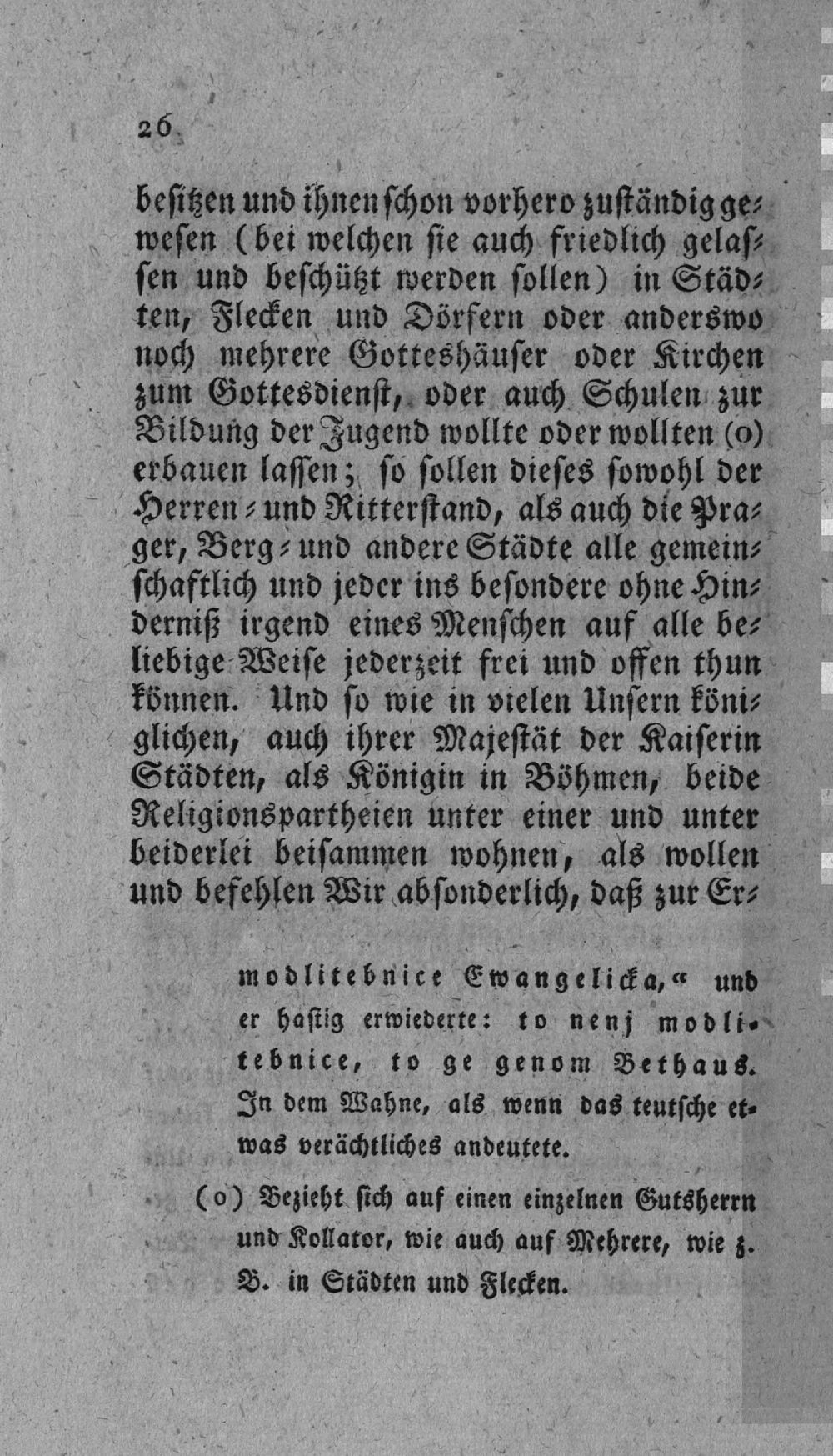 26

besitzen und ihnen schon vorhero zuständig gewesen (bei welchen sie auch friedlich gelassen und beschützt werden sollen) in Städten, Flecken und Dörfern oder anderswo noch mehrere Gotteshäuser oder Kirchen zum Gottesdienst, oder auch Schulen zur Bildung der Jugend wollte oder wollten (o) erbauen lassen; so sollen dieses sowohl der Herren- und Ritterstand, als auch die Prager, Berg- und andere Städte alle gemeinschaftlich und jeder ins besondere ohne Hinderniß irgend eines Menschen auf alle beliebige Weise jederzeit frei und offen thun können. Und so wie in vielen Unsern königlichen, auch ihrer Majestät der Kaiserin Städten, als Königin in Böhmen, beide Religionspartheien unter einer und unter beiderlei beisammen wohnen, als wollen und befehlen Wir absonderlich, daß zur Er-

modlitebnice Ewangelicka," und er hastig erwiederte: to nenj modlitebnice, to ge genom Bethaus. In dem Wahne, als wenn das teutsche etwas verächtliches andeutete.

(o) Bezieht sich auf einen einzelnen Gutsherrn und Kollator, wie auch auf Mehrere, wie z. B. in Städten und Flecken.